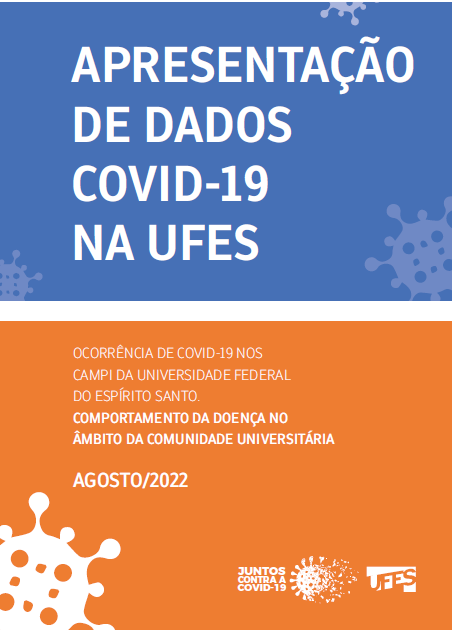 APRESENTAÇÃO DE DADOS COVID-19 NA UFES

OCORRÊNCIA DE COVID-19 NOS CAMPI DA UNIVERSIDADE FEDERAL DO ESPÍRITO SANTO.
COMPORTAMENTO DA DOENÇA NO ÂMBITO DA COMUNIDADE UNIVERSITÁRIA

AGOSTO/2022

JUNTOS CONTRA A COVID-19

UFES